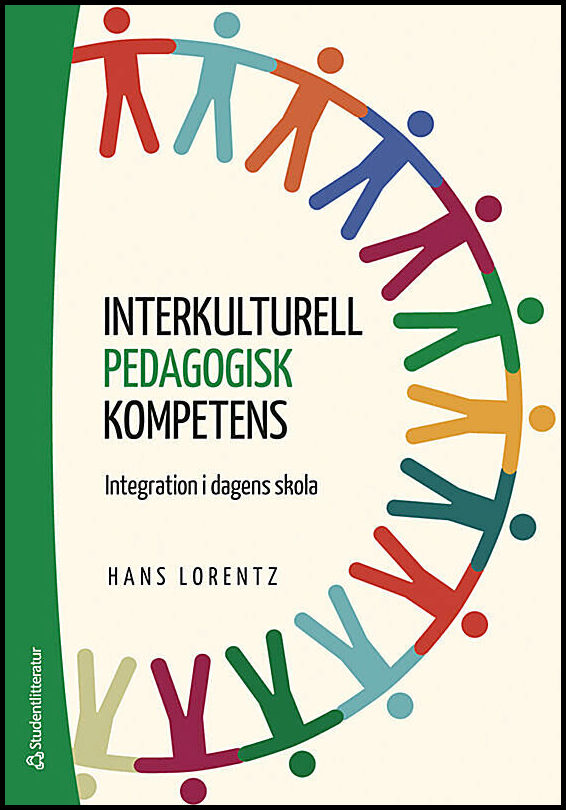 INTERKULTURELL
PEDAGOGISK
KOMPETENS

Integration i dagens skola

HANS LORENTZ

Studentlitteratur